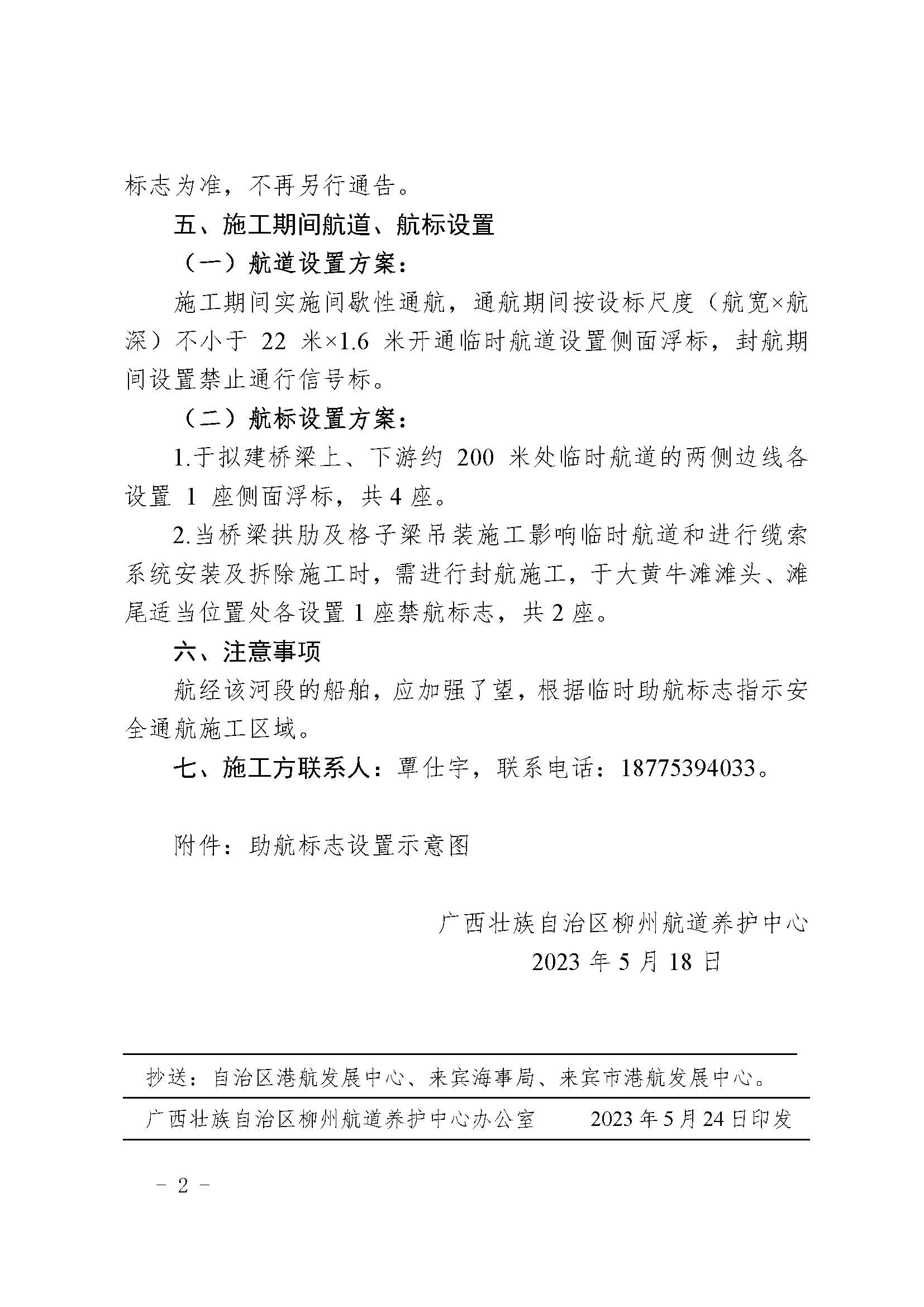 标志为准，不再另行通告。

五、施工期间航道、航标设置

（一）航道设置方案：

施工期间实施间歇性通航，通航期间按设标尺度（航宽×航深）不小于22米×1.6米开通临时航道设置侧面浮标，封航期间设置禁止通行信号标。

（二）航标设置方案：

1.于拟建桥梁上、下游约200米处临时航道的两侧边线各设置1座侧面浮标，共4座。

2.当桥梁拱肋及格子梁吊装施工影响临时航道和进行缆索系统安装及拆除施工时，需进行封航施工，于大黄牛滩滩头、滩尾适当位置处各设置1座禁航标志，共2座。

六、注意事项

航经该河段的船舶，应加强了望，根据临时助航标志指示安全通航施工区域。

七、施工方联系人：覃仕宇，联系电话：18775394033。

附件：助航标志设置示意图

广西壮族自治区柳州航道养护中心
2023年5月18日

抄送：自治区港航发展中心、来宾海事局、来宾市港航发展中心。

广西壮族自治区柳州航道养护中心办公室 2023年5月24日印发

- 2 -